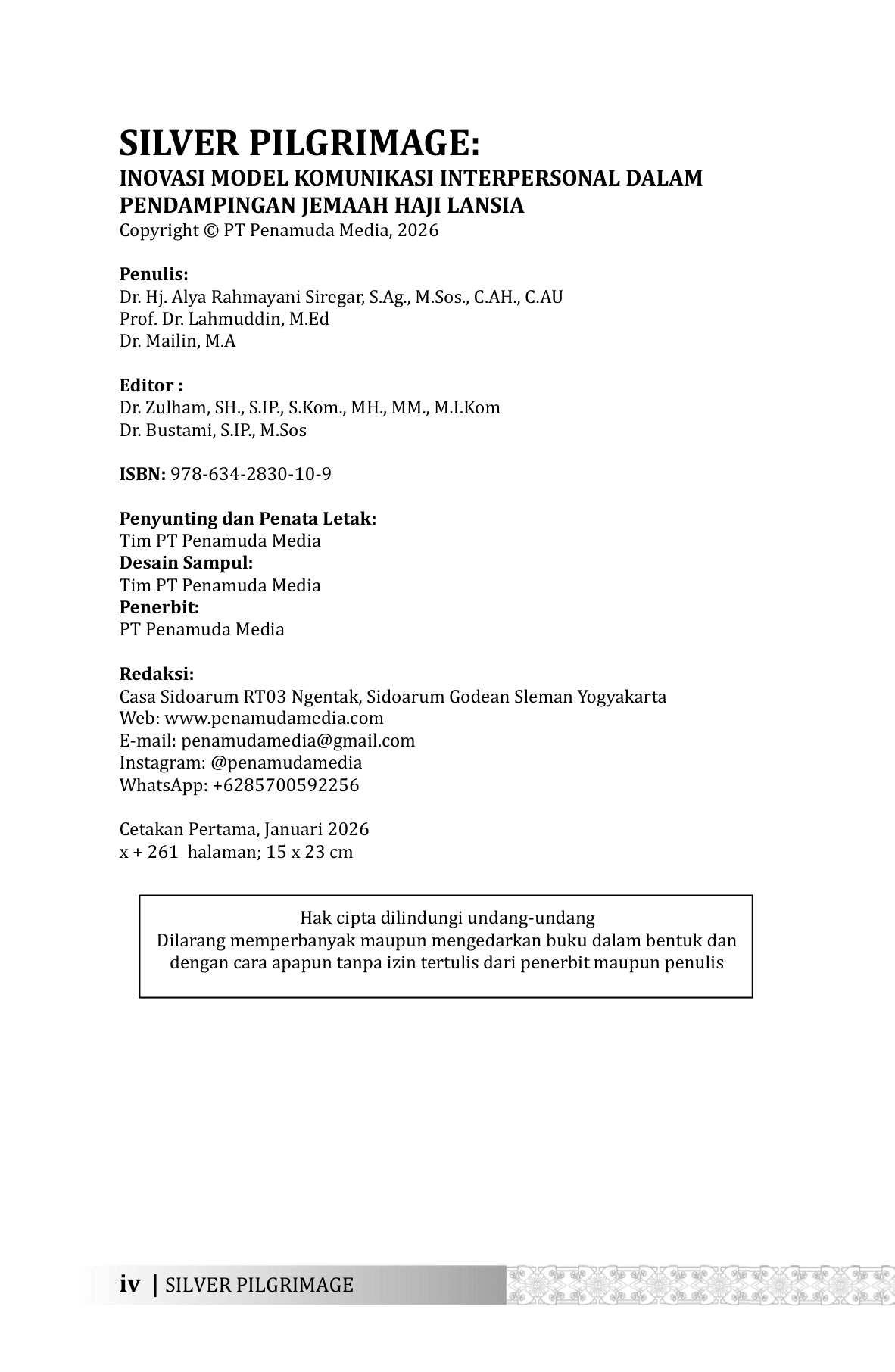 SILVER PILGRIMAGE:
INOVASI MODEL KOMUNIKASI INTERPERSONAL DALAM PENDAMPINGAN JEMAAH HAJI LANSIA
Copyright © PT Penamuda Media, 2026

Penulis:
Dr. Hj. Alya Rahmayani Siregar, S.Ag., M.Sos., C.AH., C.AU
Prof. Dr. Lahmuddin, M.Ed
Dr. Mailin, M.A

Editor :
Dr. Zulham, SH., S.IP., S.Kom., MH., MM., M.I.Kom
Dr. Bustami, S.IP., M.Sos

ISBN: 978-634-2830-10-9

Penyunting dan Penata Letak:
Tim PT Penamuda Media
Desain Sampul:
Tim PT Penamuda Media
Penerbit:
PT Penamuda Media

Redaksi:
Casa Sidoarum RT03 Ngentak, Sidoarum Godean Sleman Yogyakarta
Web: www.penamudamedia.com
E-mail: penamudamedia@gmail.com
Instagram: @penamudamedia
WhatsApp: +6285700592256

Cetakan Pertama, Januari 2026
x + 261 halaman; 15 x 23 cm

Hak cipta dilindungi undang-undang
Dilarang memperbanyak maupun mengedarkan buku dalam bentuk dan dengan cara apapun tanpa izin tertulis dari penerbit maupun penulis

iv | SILVER PILGRIMAGE